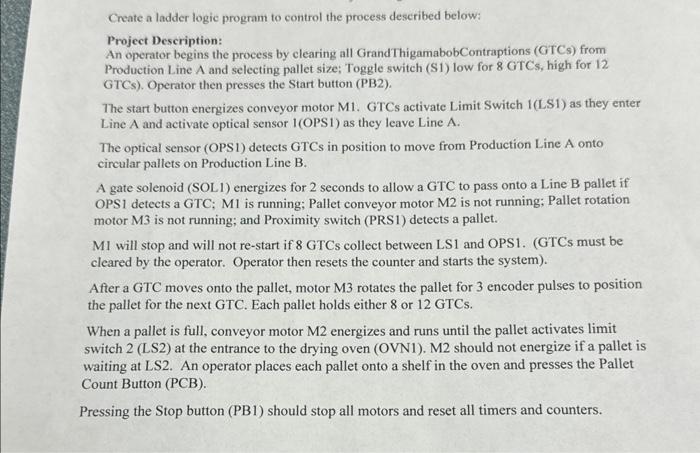 Create a ladder logic program to control the process described below:

Project Description:
An operator begins the process by clearing all GrandThigamabobContraptions (GTCs) from Production Line A and selecting pallet size; Toggle switch (S1) low for 8 GTCs, high for 12 GTCs). Operator then presses the Start button (PB2).

The start button energizes conveyor motor M1. GTCs activate Limit Switch 1(LS1) as they enter Line A and activate optical sensor 1(OPS1) as they leave Line A.

The optical sensor (OPS1) detects GTCs in position to move from Production Line A onto circular pallets on Production Line B.

A gate solenoid (SOL1) energizes for 2 seconds to allow a GTC to pass onto a Line B pallet if OPS1 detects a GTC; M1 is running; Pallet conveyor motor M2 is not running; Pallet rotation motor M3 is not running; and Proximity switch (PRS1) detects a pallet.

M1 will stop and will not re-start if 8 GTCs collect between LS1 and OPS1. (GTCs must be cleared by the operator. Operator then resets the counter and starts the system).

After a GTC moves onto the pallet, motor M3 rotates the pallet for 3 encoder pulses to position the pallet for the next GTC. Each pallet holds either 8 or 12 GTCs.

When a pallet is full, conveyor motor M2 energizes and runs until the pallet activates limit switch 2 (LS2) at the entrance to the drying oven (OVN1). M2 should not energize if a pallet is waiting at LS2. An operator places each pallet onto a shelf in the oven and presses the Pallet Count Button (PCB).

Pressing the Stop button (PB1) should stop all motors and reset all timers and counters.